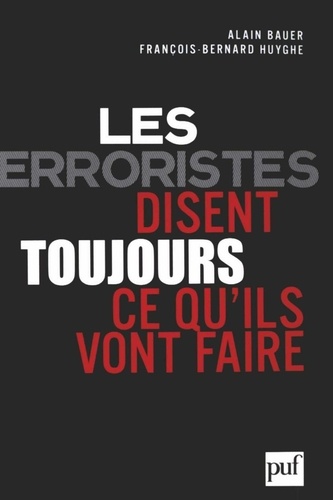 ALAIN BAUER
FRANÇOIS-BERNARD HUYGHE

LES
ERRORISTES
DISENT
TOUJOURS
CE QU'ILS
VONT FAIRE

puf